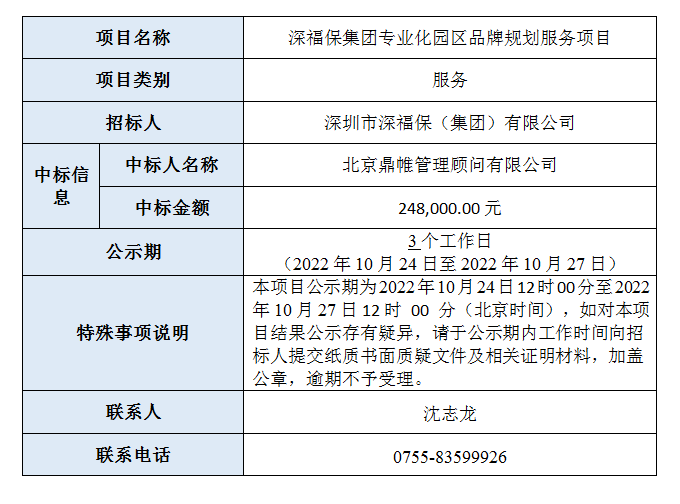 | 项目名称 | | 深福保集团专业化园区品牌规划服务项目 |
|---|---|---|
| 项目类别 | | 服务 |
| 招标人 | | 深圳市深福保（集团）有限公司 |
| 中标信息 | 中标人名称 | 北京鼎帷管理顾问有限公司 |
| | 中标金额 | 248,000.00元 |
| 公示期 | | 3个工作日（2022年10月24日至2022年10月27日） |
| 特殊事项说明 | | 本项目公示期为2022年10月24日12时00分至2022年10月27日12时00分（北京时间），如对本项目结果公示存有疑异，请于公示期内工作时间向招标人提交纸质书面质疑文件及相关证明材料，加盖公章，逾期不予受理。 |
| 联系人 | | 沈志龙 |
| 联系电话 | | 0755-83599926 |